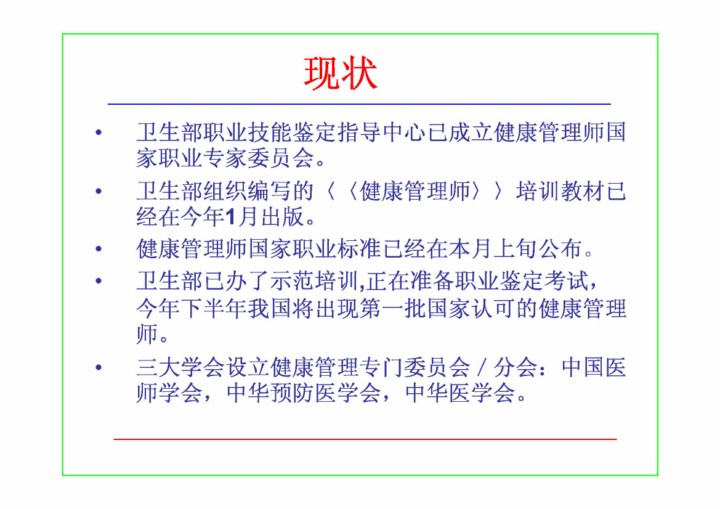 现状

• 卫生部职业技能鉴定指导中心已成立健康管理师国家职业专家委员会。

• 卫生部组织编写的〈〈健康管理师〉〉培训教材已经在今年1月出版。

• 健康管理师国家职业标准已经在本月上旬公布。

• 卫生部已办了示范培训,正在准备职业鉴定考试，今年下半年我国将出现第一批国家认可的健康管理师。

• 三大学会设立健康管理专门委员会 / 分会：中国医师学会，中华预防医学会，中华医学会。